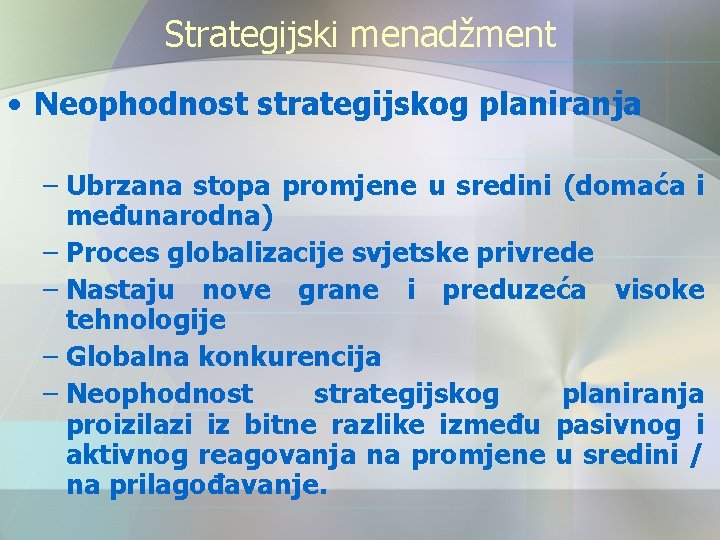 Strategijski menadžment

• Neophodnost strategijskog planiranja

– Ubrzana stopa promjene u sredini (domaća i međunarodna)
– Proces globalizacije svjetske privrede
– Nastaju nove grane i preduzeća visoke tehnologije
– Globalna konkurencija
– Neophodnost strategijskog planiranja proizilazi iz bitne razlike između pasivnog i aktivnog reagovanja na promjene u sredini / na prilagođavanje.